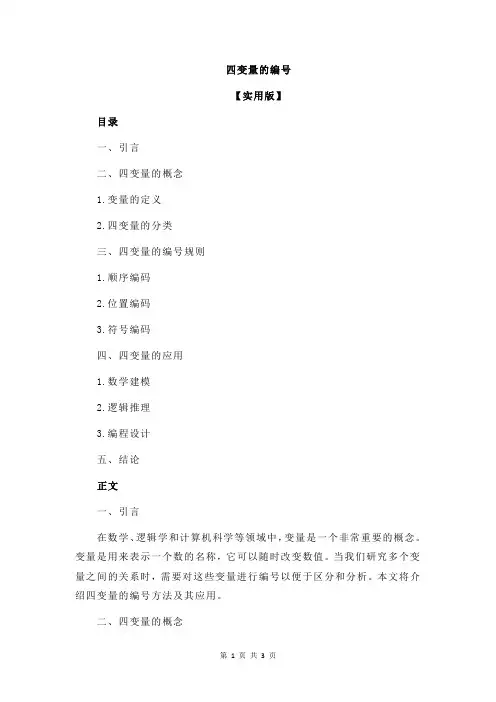 四变量的编号

【实用版】

目录

一、引言

二、四变量的概念

1.变量的定义

2.四变量的分类

三、四变量的编号规则

1.顺序编码

2.位置编码

3.符号编码

四、四变量的应用

1.数学建模

2.逻辑推理

3.编程设计

五、结论

正文

一、引言

在数学、逻辑学和计算机科学等领域中，变量是一个非常重要的概念。变量是用来表示一个数的名称，它可以随时改变数值。当我们研究多个变量之间的关系时，需要对这些变量进行编号以便于区分和分析。本文将介绍四变量的编号方法及其应用。

二、四变量的概念

第 1 页 共 3 页